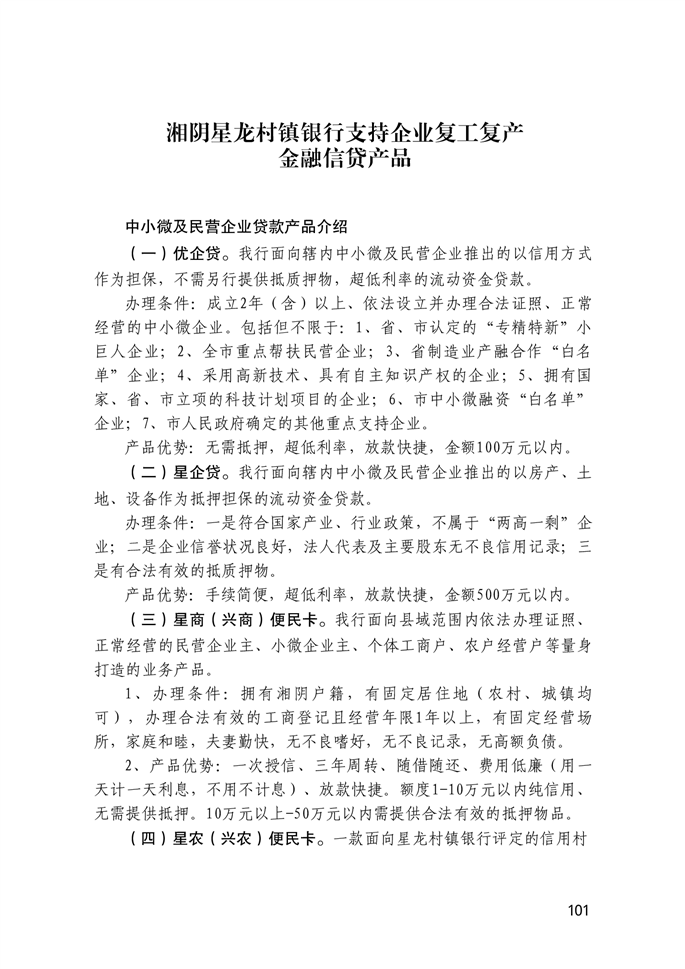 湘阴星龙村镇银行支持企业复工复产
金融信贷产品

中小微及民营企业贷款产品介绍

（一）优企贷。我行面向辖内中小微及民营企业推出的以信用方式作为担保，不需另行提供抵质押物，超低利率的流动资金贷款。

办理条件：成立2年（含）以上、依法设立并办理合法证照、正常经营的中小微企业。包括但不限于：1、省、市认定的“专精特新”小巨人企业；2、全市重点帮扶民营企业；3、省制造业产融合作“白名单”企业；4、采用高新技术、具有自主知识产权的企业；5、拥有国家、省、市立项的科技计划项目的企业；6、市中小微融资“白名单”企业；7、市人民政府确定的其他重点支持企业。

产品优势：无需抵押，超低利率，放款快捷，金额100万元以内。

（二）星企贷。我行面向辖内中小微及民营企业推出的以房产、土地、设备作为抵押担保的流动资金贷款。

办理条件：一是符合国家产业、行业政策，不属于“两高一剩”企业；二是企业信誉状况良好，法人代表及主要股东无不良信用记录；三是有合法有效的抵质押物。

产品优势：手续简便，超低利率，放款快捷，金额500万元以内。

（三）星商（兴商）便民卡。我行面向县域范围内依法办理证照、正常经营的民营企业主、小微企业主、个体工商户、农户经营户等量身打造的业务产品。

1、办理条件：拥有湘阴户籍，有固定居住地（农村、城镇均可），办理合法有效的工商登记且经营年限1年以上，有固定经营场所，家庭和睦，夫妻勤快，无不良嗜好，无不良记录，无高额负债。

2、产品优势：一次授信、三年周转、随借随还、费用低廉（用一天计一天利息，不用不计息）、放款快捷。额度1-10万元以内纯信用、无需提供抵押。10万元以上-50万元以内需提供合法有效的抵押物品。

（四）星农（兴农）便民卡。一款面向星龙村镇银行评定的信用村

101